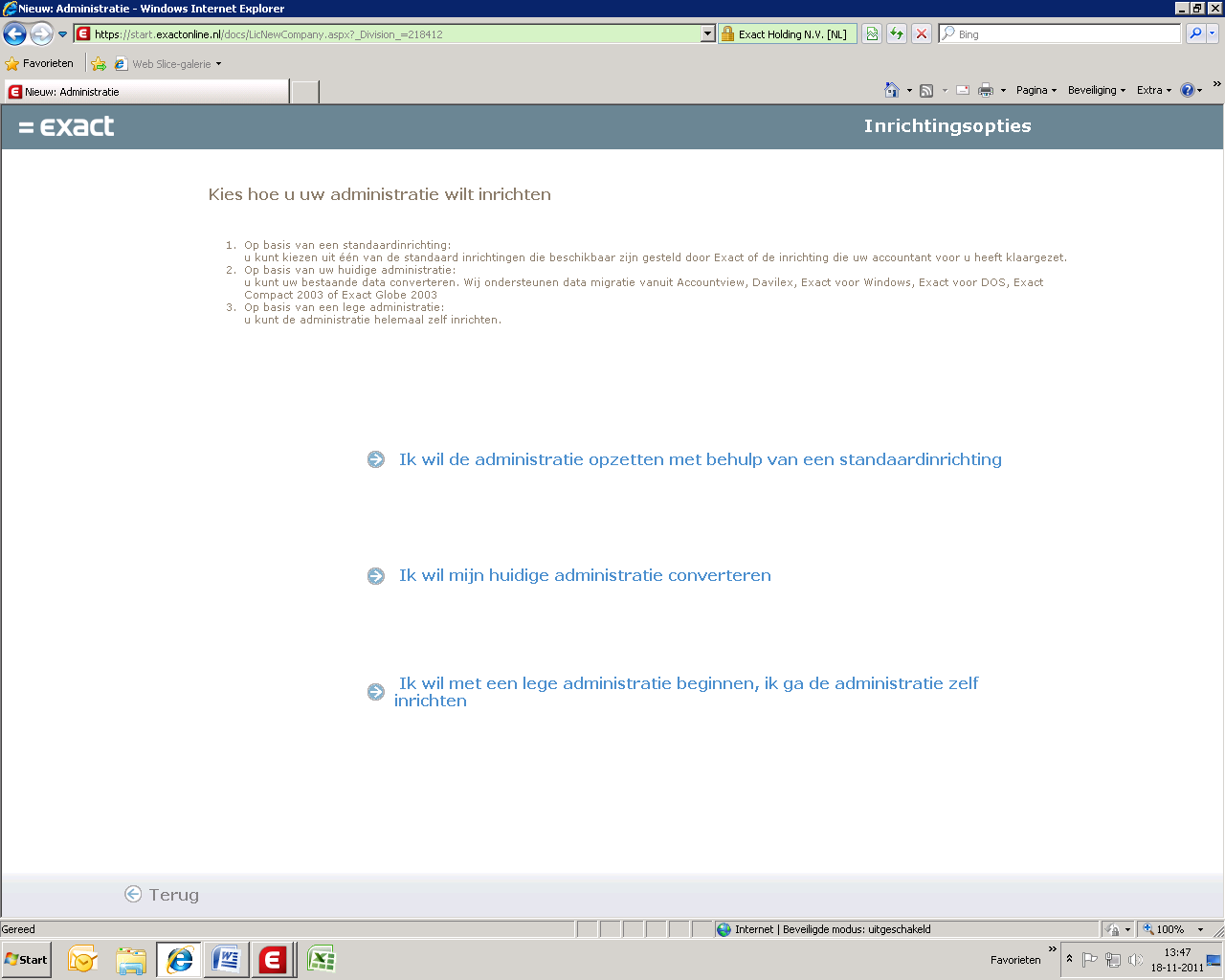 Nieuw: Administratie - Windows Internet Explorer

https://start.exactonline.nl/docs/LicNewCompany.aspx?_Division_=218412

Exact Holding N.V. [NL]

Bing

Favorieten

Web Slice-galerie

Nieuw: Administratie

Pagina Beveiliging Extra

= exact

Inrichtingsopties

Kies hoe u uw administratie wilt inrichten

1. Op basis van een standaardinrichting:
u kunt kiezen uit één van de standaard inrichtingen die beschikbaar zijn gesteld door Exact of de inrichting die uw accountant voor u heeft klaargezet.
2. Op basis van uw huidige administratie:
u kunt uw bestaande data converteren. Wij ondersteunen data migratie vanuit Accountview, Davilex, Exact voor Windows, Exact voor DOS, Exact Compact 2003 of Exact Globe 2003
3. Op basis van een lege administratie:
u kunt de administratie helemaal zelf inrichten.

Ik wil de administratie opzetten met behulp van een standaardinrichting

Ik wil mijn huidige administratie converteren

Ik wil met een lege administratie beginnen, ik ga de administratie zelf inrichten

Terug

Gereed

Internet | Beveiligde modus: uitgeschakeld

100%

Start

Favorieten

13:47
18-11-2011